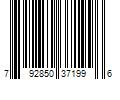 7 92850 37199 6